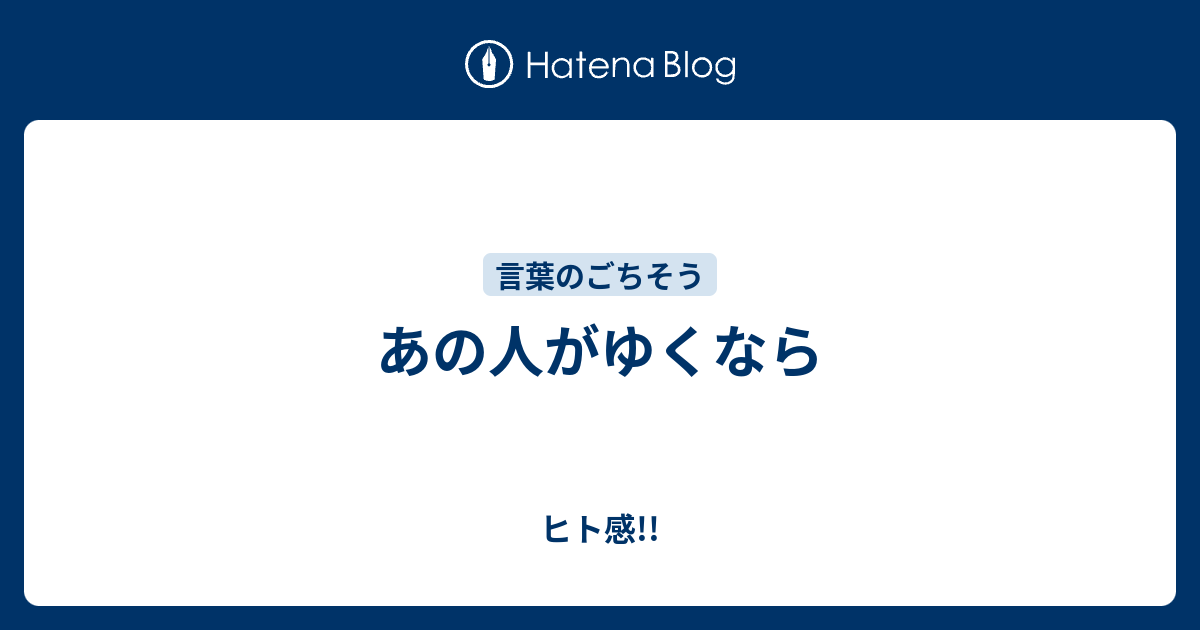 Hatena Blog

言葉のごちそう

あの人がゆくなら

ヒト感!!